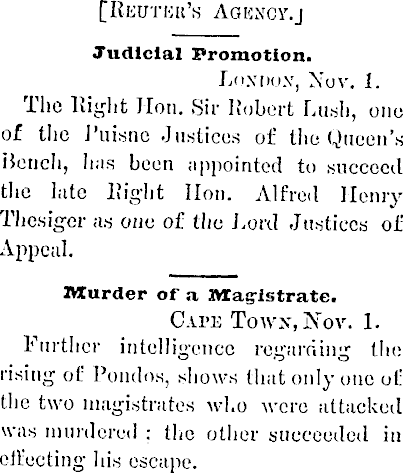 [REUTER'S AGENCY.]

Judicial Promotion.

LONDON, Nov. 1.

The Right Hon. Sir Robert Lush, one of the Puisne Justices of the Queen's Bench, has been appointed to succeed the late Right Hon. Alfred Henry Thesiger as one of the Lord Justices of Appeal.

Murder of a Magistrate.

CAPE TOWN, Nov. 1.

Further intelligence regarding the rising of Pondos, shows that only one of the two magistrates who were attacked was murdered; the other succeeded in effecting his escape.